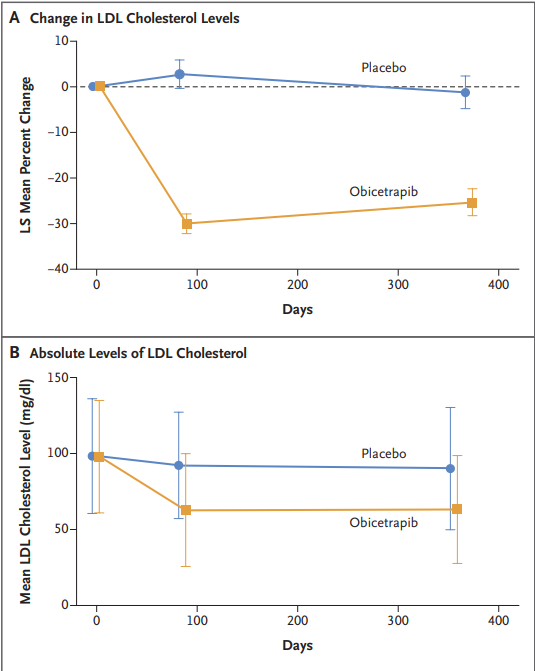 A Change in LDL Cholesterol Levels

LS Mean Percent Change

10
0
−10
−20
−30
−40

Placebo

Obicetrapib

0 100 200 300 400

Days

B Absolute Levels of LDL Cholesterol

Mean LDL Cholesterol Level (mg/dl)

150
100
50
0

Placebo

Obicetrapib

0 100 200 300 400

Days